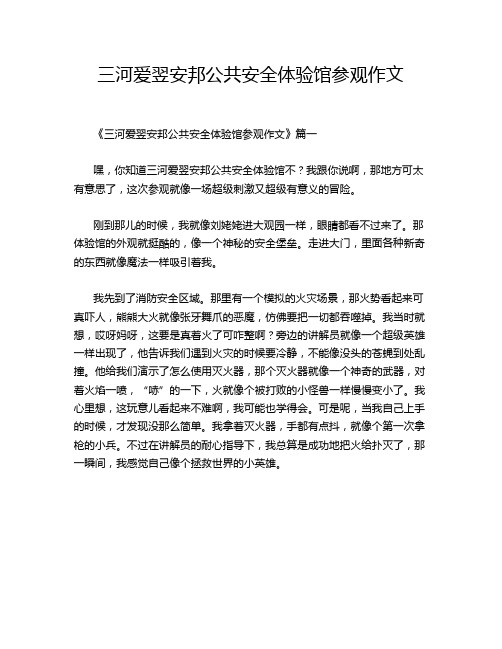 三河爱翌安邦公共安全体验馆参观作文

《三河爱翌安邦公共安全体验馆参观作文》篇一

嘿，你知道三河爱翌安邦公共安全体验馆不？我跟你说啊，那地方可太有意思了，这次参观就像一场超级刺激又超级有意义的冒险。

刚到那儿的时候，我就像刘姥姥进大观园一样，眼睛都看不过来了。那体验馆的外观就挺酷的，像一个神秘的安全堡垒。走进大门，里面各种新奇的东西就像魔法一样吸引着我。

我先到了消防安全区域。那里有一个模拟的火灾场景，那火势看起来可真吓人，熊熊大火就像张牙舞爪的恶魔，仿佛要把一切都吞噬掉。我当时就想，哎呀妈呀，这要是真着火了可咋整啊？旁边的讲解员就像一个超级英雄一样出现了，他告诉我们遇到火灾的时候要冷静，不能像没头的苍蝇到处乱撞。他给我们演示了怎么使用灭火器，那个灭火器就像一个神奇的武器，对着火焰一喷，“哧”的一下，火就像个被打败的小怪兽一样慢慢变小了。我心里想，这玩意儿看起来不难啊，我可能也学得会。可是呢，当我自己上手的时候，才发现没那么简单。我拿着灭火器，手都有点抖，就像个第一次拿枪的小兵。不过在讲解员的耐心指导下，我总算是成功地把火给扑灭了，那一瞬间，我感觉自己像个拯救世界的小英雄。